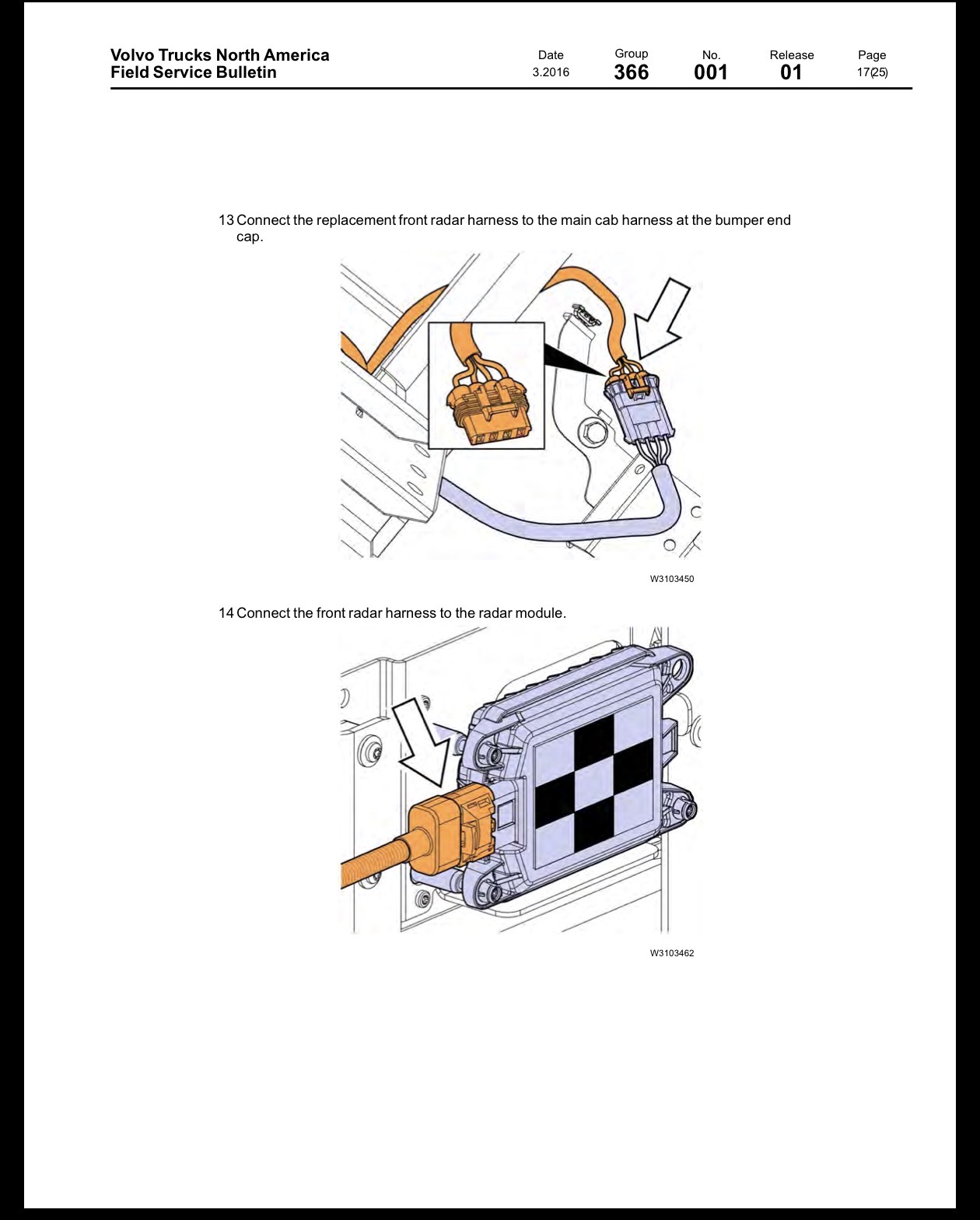 Volvo Trucks North America
Field Service Bulletin

Date
3.2016

Group
366

No.
001

Release
01

Page
17(25)

13 Connect the replacement front radar harness to the main cab harness at the bumper end cap.

W3103450

14 Connect the front radar harness to the radar module.

W3103462